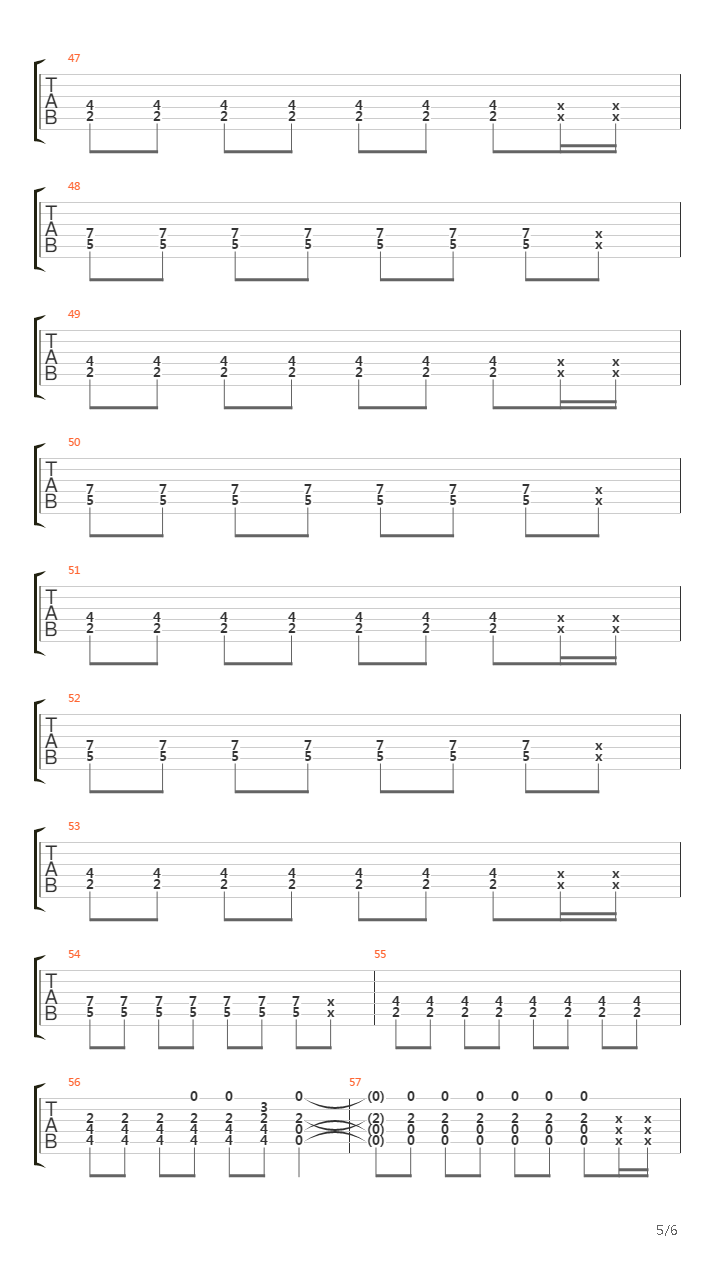 47
T
A
B
4 4 4 4 4 4 4 x x
2 2 2 2 2 2 2 x x

48
T
A
B
7 7 7 7 7 7 7 x
5 5 5 5 5 5 5 x

49
T
A
B
4 4 4 4 4 4 4 x x
2 2 2 2 2 2 2 x x

50
T
A
B
7 7 7 7 7 7 7 x
5 5 5 5 5 5 5 x

51
T
A
B
4 4 4 4 4 4 4 x x
2 2 2 2 2 2 2 x x

52
T
A
B
7 7 7 7 7 7 7 x
5 5 5 5 5 5 5 x

53
T
A
B
4 4 4 4 4 4 4 x x
2 2 2 2 2 2 2 x x

54
T
A
B
7 7 7 7 7 7 7 x
5 5 5 5 5 5 5 x

55
4 4 4 4 4 4 4 4
2 2 2 2 2 2 2 2

56
T
A
B
0 0 0
3
2 2 2 2 2 2 2
4 4 4 4 4 4 0
4 4 4 4 4 4 0

57
(0) 0 0 0 0 0 0
(2) 2 2 2 2 2 2 x x
(0) 0 0 0 0 0 0 x x
(0) 0 0 0 0 0 0 x x

5/6